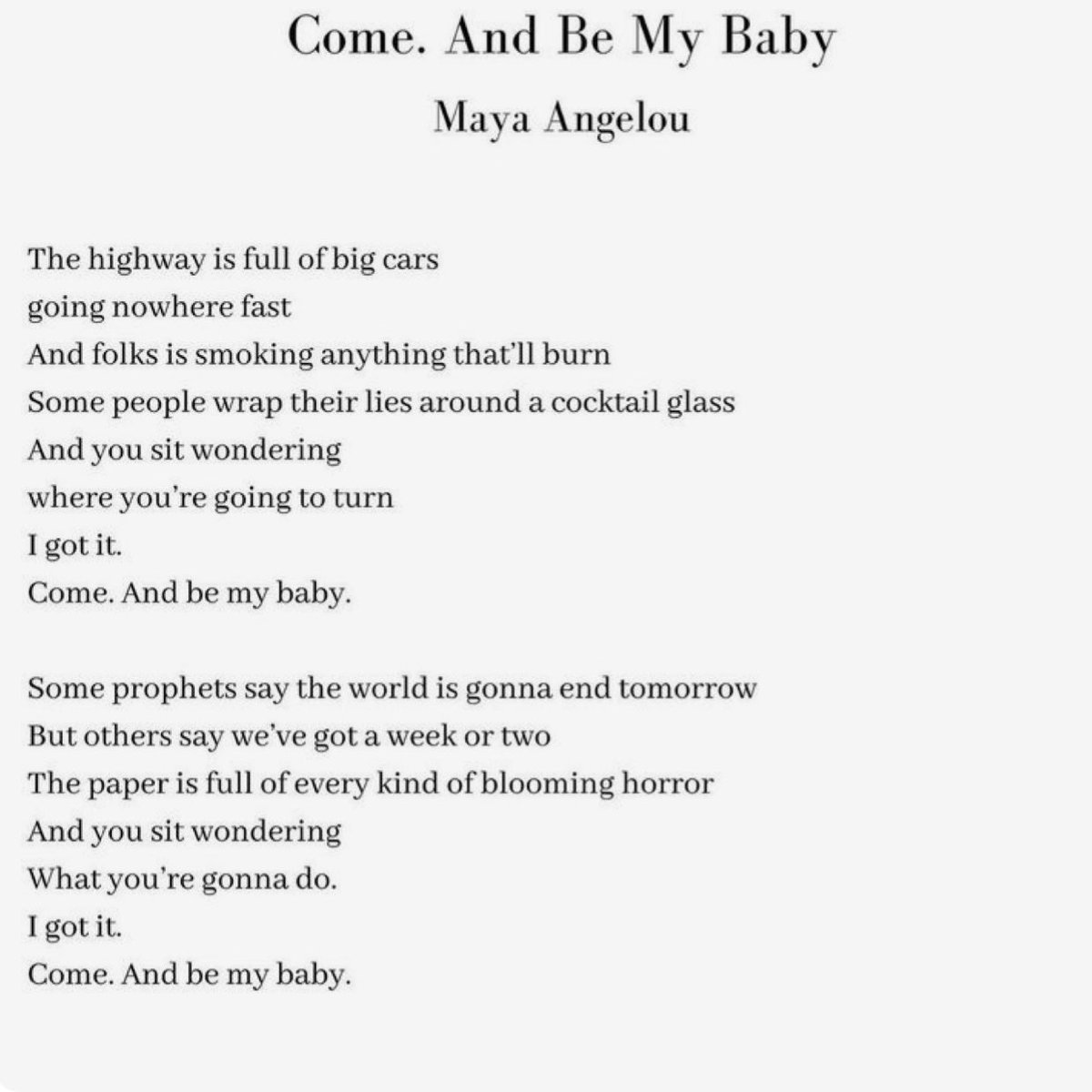 Come. And Be My Baby

Maya Angelou

The highway is full of big cars
going nowhere fast
And folks is smoking anything that'll burn
Some people wrap their lies around a cocktail glass
And you sit wondering
where you're going to turn
I got it.
Come. And be my baby.

Some prophets say the world is gonna end tomorrow
But others say we've got a week or two
The paper is full of every kind of blooming horror
And you sit wondering
What you're gonna do.
I got it.
Come. And be my baby.